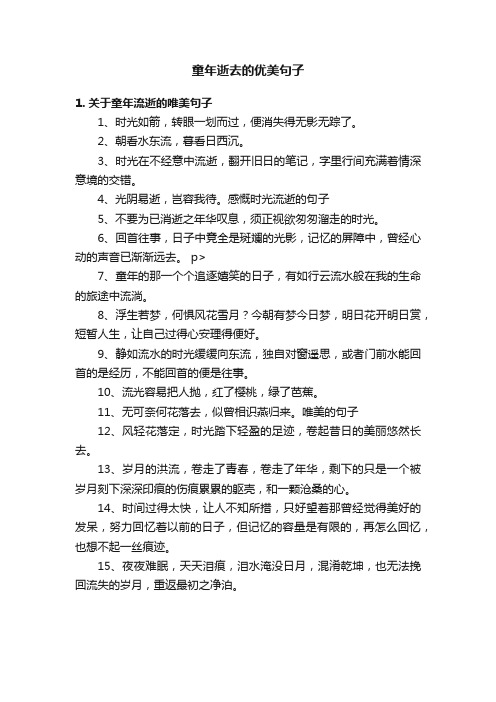 童年逝去的优美句子

1. 关于童年流逝的唯美句子

1、时光如箭，转眼一划而过，便消失得无影无踪了。

2、朝看水东流，暮看日西沉。

3、时光在不经意中流逝，翻开旧日的笔记，字里行间充满着情深意境的交错。

4、光阴易逝，岂容我待。感慨时光流逝的句子

5、不要为已消逝之年华叹息，须正视欲匆匆溜走的时光。

6、回首往事，日子中竟全是斑斓的光影，记忆的屏障中，曾经心动的声音已渐渐远去。 p>

7、童年的那一个个追逐嬉笑的日子，有如行云流水般在我的生命的旅途中流淌。

8、浮生若梦，何惧风花雪月？今朝有梦今日梦，明日花开明日赏，短暂人生，让自己过得心安理得便好。

9、静如流水的时光缓缓向东流，独自对窗遥思，或者门前水能回首的是经历，不能回首的便是往事。

10、流光容易把人抛，红了樱桃，绿了芭蕉。

11、无可奈何花落去，似曾相识燕归来。唯美的句子

12、风轻花落定，时光踏下轻盈的足迹，卷起昔日的美丽悠然长去。

13、岁月的洪流，卷走了青春，卷走了年华，剩下的只是一个被岁月刻下深深印痕的伤痕累累的躯壳，和一颗沧桑的心。

14、时间过得太快，让人不知所措，只好望着那曾经觉得美好的发呆，努力回忆着以前的日子，但记忆的容量是有限的，再怎么回忆，也想不起一丝痕迹。

15、夜夜难眠，天天泪痕，泪水淹没日月，混淆乾坤，也无法挽回流失的岁月，重返最初之净泊。